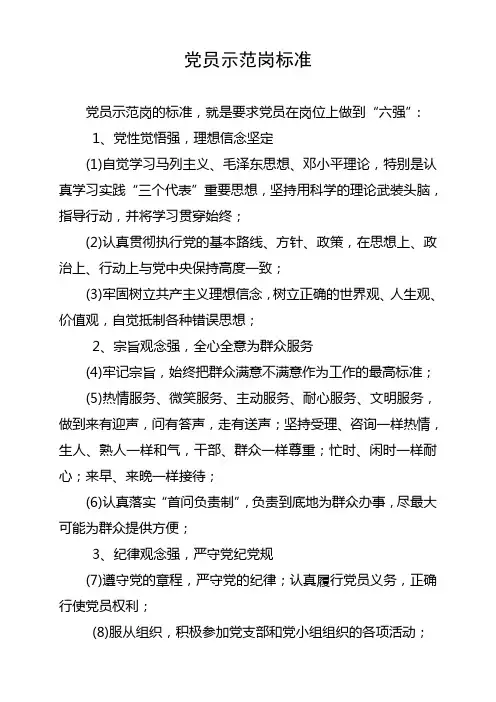 党员示范岗标准

党员示范岗的标准，就是要求党员在岗位上做到“六强”：

1、党性觉悟强，理想信念坚定

(1)自觉学习马列主义、毛泽东思想、邓小平理论，特别是认真学习实践“三个代表”重要思想，坚持用科学的理论武装头脑，指导行动，并将学习贯穿始终；

(2)认真贯彻执行党的基本路线、方针、政策，在思想上、政治上、行动上与党中央保持高度一致；

(3)牢固树立共产主义理想信念，树立正确的世界观、人生观、价值观，自觉抵制各种错误思想；

2、宗旨观念强，全心全意为群众服务

(4)牢记宗旨，始终把群众满意不满意作为工作的最高标准；

(5)热情服务、微笑服务、主动服务、耐心服务、文明服务，做到来有迎声，问有答声，走有送声；坚持受理、咨询一样热情，生人、熟人一样和气，干部、群众一样尊重；忙时、闲时一样耐心；来早、来晚一样接待；

(6)认真落实“首问负责制”，负责到底地为群众办事，尽最大可能为群众提供方便；

3、纪律观念强，严守党纪党规

(7)遵守党的章程，严守党的纪律；认真履行党员义务，正确行使党员权利；

(8)服从组织，积极参加党支部和党小组组织的各项活动；